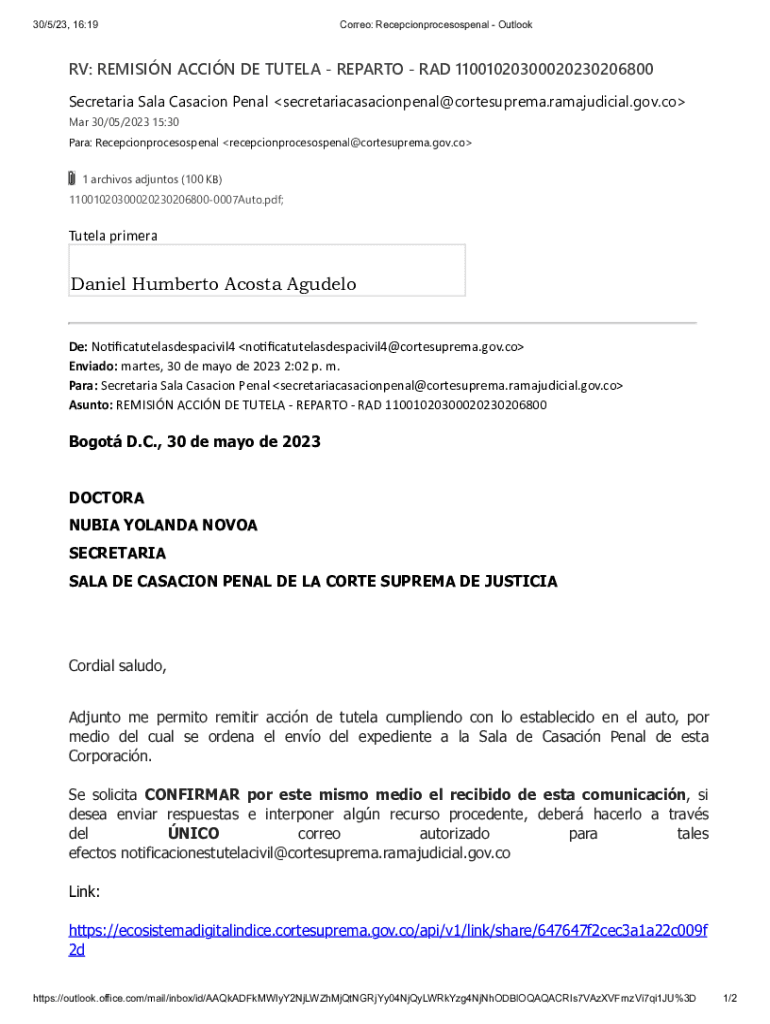 30/5/23, 16:19 Correo: Recepcionprocesospenal - Outlook

RV: REMISIÓN ACCIÓN DE TUTELA - REPARTO - RAD 11001020300020230206800

Secretaria Sala Casacion Penal <secretariacasacionpenal@cortesuprema.ramajudicial.gov.co>
Mar 30/05/2023 15:30
Para: Recepcionprocesospenal <recepcionprocesospenal@cortesuprema.gov.co>

1 archivos adjuntos (100 KB)
11001020300020230206800-0007Auto.pdf;

Tutela primera

Daniel Humberto Acosta Agudelo

De: Notificatutelasdespacivil4 <notificatutelasdespacivil4@cortesuprema.gov.co>
Enviado: martes, 30 de mayo de 2023 2:02 p. m.
Para: Secretaria Sala Casacion Penal <secretariacasacionpenal@cortesuprema.ramajudicial.gov.co>
Asunto: REMISIÓN ACCIÓN DE TUTELA - REPARTO - RAD 11001020300020230206800

Bogotá D.C., 30 de mayo de 2023

DOCTORA
NUBIA YOLANDA NOVOA
SECRETARIA
SALA DE CASACION PENAL DE LA CORTE SUPREMA DE JUSTICIA

Cordial saludo,

Adjunto me permito remitir acción de tutela cumpliendo con lo establecido en el auto, por medio del cual se ordena el envío del expediente a la Sala de Casación Penal de esta Corporación.

Se solicita CONFIRMAR por este mismo medio el recibido de esta comunicación, si desea enviar respuestas e interponer algún recurso procedente, deberá hacerlo a través del ÚNICO correo autorizado para tales efectos notificacionestutelacivil@cortesuprema.ramajudicial.gov.co

Link:

https://ecosistemadigitalindice.cortesuprema.gov.co/api/v1/link/share/647647f2cec3a1a22c009f2d

https://outlook.office.com/mail/inbox/id/AAQkADFkMWIyY2NjLWZhMjQtNGRjYy04NjQyLWRkYzg4NjNhODBlOQAQACRIs7VAzXVFmzVi7qi1JU%3D 1/2